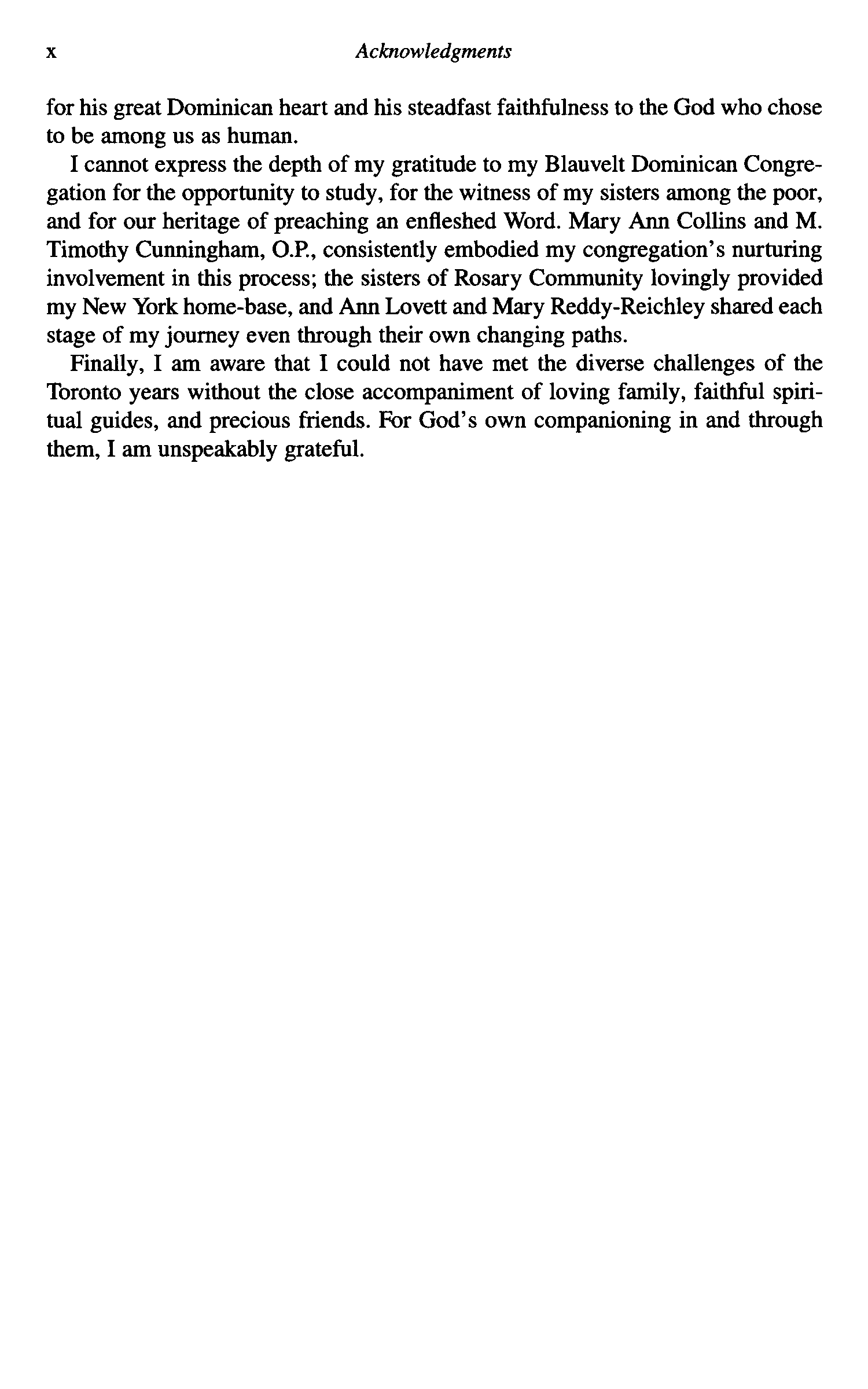 x Acknowledgments

for his great Dominican heart and his steadfast faithfulness to the God who chose to be among us as human.

I cannot express the depth of my gratitude to my Blauvelt Dominican Congregation for the opportunity to study, for the witness of my sisters among the poor, and for our heritage of preaching an enfleshed Word. Mary Ann Collins and M. Timothy Cunningham, O.P., consistently embodied my congregation's nurturing involvement in this process; the sisters of Rosary Community lovingly provided my New York home-base, and Ann Lovett and Mary Reddy-Reichley shared each stage of my journey even through their own changing paths.

Finally, I am aware that I could not have met the diverse challenges of the Toronto years without the close accompaniment of loving family, faithful spiritual guides, and precious friends. For God's own companioning in and through them, I am unspeakably grateful.